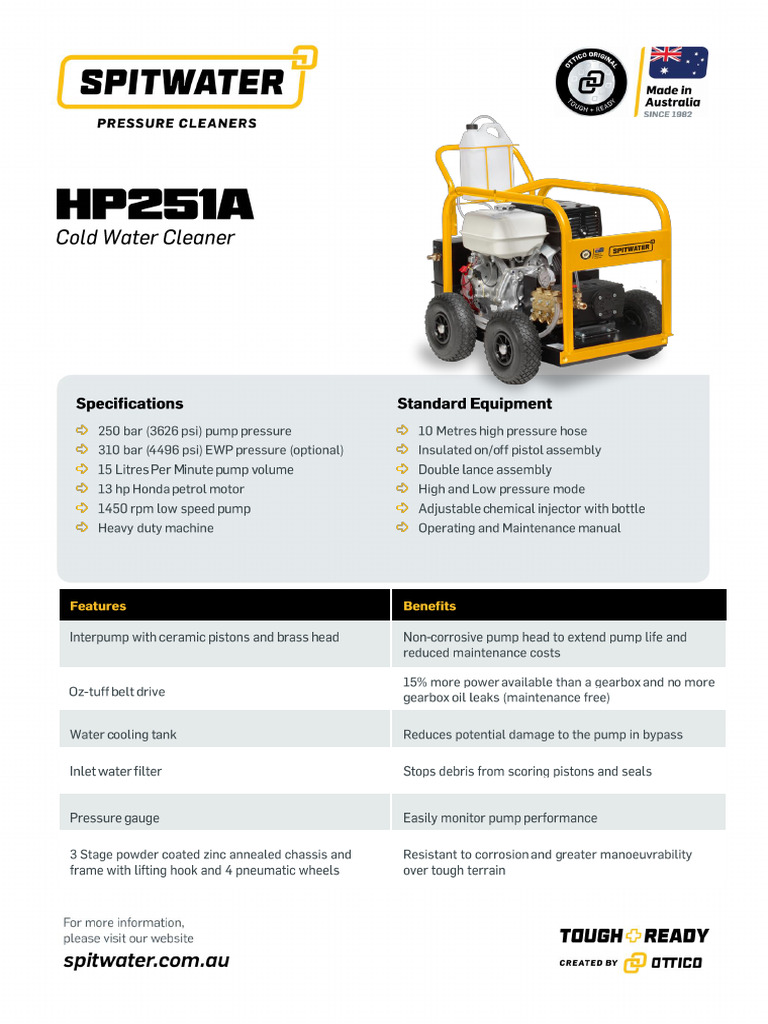 SPITWATER
PRESSURE CLEANERS

OTTICO ORIGINAL
TOUGH + READY

Made in Australia
SINCE 1982

HP251A
Cold Water Cleaner

SPITWATER

Specifications
250 bar (3626 psi) pump pressure
310 bar (4496 psi) EWP pressure (optional)
15 Litres Per Minute pump volume
13 hp Honda petrol motor
1450 rpm low speed pump
Heavy duty machine

Standard Equipment
10 Metres high pressure hose
Insulated on/off pistol assembly
Double lance assembly
High and Low pressure mode
Adjustable chemical injector with bottle
Operating and Maintenance manual

| Features | Benefits |
|---|---|
| Interpump with ceramic pistons and brass head | Non-corrosive pump head to extend pump life and reduced maintenance costs |
| Oz-tuff belt drive | 15% more power available than a gearbox and no more gearbox oil leaks (maintenance free) |
| Water cooling tank | Reduces potential damage to the pump in bypass |
| Inlet water filter | Stops debris from scoring pistons and seals |
| Pressure gauge | Easily monitor pump performance |
| 3 Stage powder coated zinc annealed chassis and frame with lifting hook and 4 pneumatic wheels | Resistant to corrosion and greater manoeuvrability over tough terrain |

For more information, please visit our website
spitwater.com.au

TOUGH + READY
CREATED BY OTTICO